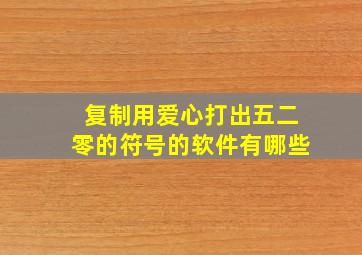 复制用爱心打出五二零的符号的软件有哪些